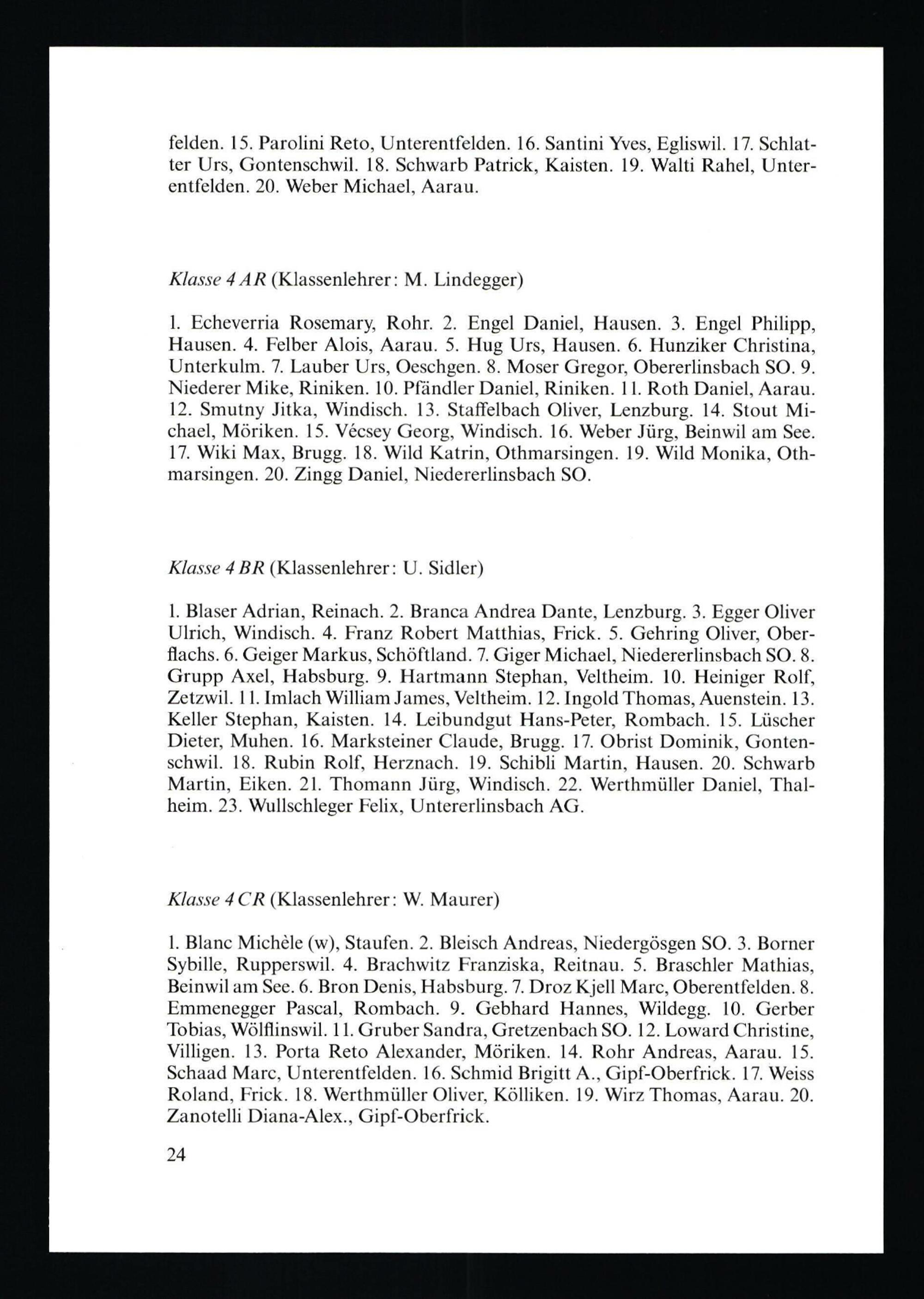 felden. 15. Parolini Reto, Unterentfelden. 16. Santini Yves, Egliswil. 17. Schlatter Urs, Gontenschwil. 18. Schwarb Patrick, Kaisten. 19. Walti Rahel, Unterentfelden. 20. Weber Michael, Aarau.

Klasse 4 AR (Klassenlehrer: M. Lindegger)

1. Echeverria Rosemary, Rohr. 2. Engel Daniel, Hausen. 3. Engel Philipp, Hausen. 4. Felber Alois, Aarau. 5. Hug Urs, Hausen. 6. Hunziker Christina, Unterkulm. 7. Lauber Urs, Oeschgen. 8. Moser Gregor, Obererlinsbach SO. 9. Niederer Mike, Riniken. 10. Pfändler Daniel, Riniken. 11. Roth Daniel, Aarau. 12. Smutny Jitka, Windisch. 13. Staffelbach Oliver, Lenzburg. 14. Stout Michael, Möriken. 15. Vécsey Georg, Windisch. 16. Weber Jürg, Beinwil am See. 17. Wiki Max, Brugg. 18. Wild Katrin, Othmarsingen. 19. Wild Monika, Othmarsingen. 20. Zingg Daniel, Niedererlinsbach SO.

Klasse 4 BR (Klassenlehrer: U. Sidler)

1. Blaser Adrian, Reinach. 2. Branca Andrea Dante, Lenzburg. 3. Egger Oliver Ulrich, Windisch. 4. Franz Robert Matthias, Frick. 5. Gehring Oliver, Oberflachs. 6. Geiger Markus, Schöftland. 7. Giger Michael, Niedererlinsbach SO. 8. Grupp Axel, Habsburg. 9. Hartmann Stephan, Veltheim. 10. Heiniger Rolf, Zetzwil. 11. Imlach William James, Veltheim. 12. Ingold Thomas, Auenstein. 13. Keller Stephan, Kaisten. 14. Leibundgut Hans-Peter, Rombach. 15. Lüscher Dieter, Muhen. 16. Marksteiner Claude, Brugg. 17. Obrist Dominik, Gontenschwil. 18. Rubin Rolf, Herznach. 19. Schibli Martin, Hausen. 20. Schwarb Martin, Eiken. 21. Thomann Jürg, Windisch. 22. Werthmüller Daniel, Thalheim. 23. Wullschleger Felix, Untererlinsbach AG.

Klasse 4 CR (Klassenlehrer: W. Maurer)

1. Blanc Michèle (w), Staufen. 2. Bleisch Andreas, Niedergösgen SO. 3. Borner Sybille, Rupperswil. 4. Brachwitz Franziska, Reitnau. 5. Braschler Mathias, Beinwil am See. 6. Bron Denis, Habsburg. 7. Droz Kjell Marc, Oberentfelden. 8. Emmenegger Pascal, Rombach. 9. Gebhard Hannes, Wildegg. 10. Gerber Tobias, Wölflinswil. 11. Gruber Sandra, Gretzenbach SO. 12. Loward Christine, Villigen. 13. Porta Reto Alexander, Möriken. 14. Rohr Andreas, Aarau. 15. Schaad Marc, Unterentfelden. 16. Schmid Brigitt A., Gipf-Oberfrick. 17. Weiss Roland, Frick. 18. Werthmüller Oliver, Kölliken. 19. Wirz Thomas, Aarau. 20. Zanotelli Diana-Alex., Gipf-Oberfrick.

24